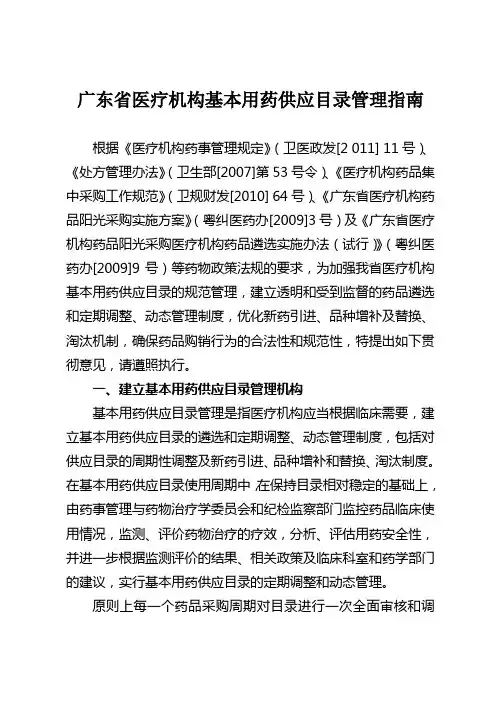 广东省医疗机构基本用药供应目录管理指南

根据《医疗机构药事管理规定》(卫医政发[2 011] 11 号)、《处方管理办法》(卫生部[2007]第 53 号令)、《医疗机构药品集中采购工作规范》(卫规财发[2010] 64 号)、《广东省医疗机构药品阳光采购实施方案》(粤纠医药办[2009]3 号)及《广东省医疗机构药品阳光采购医疗机构药品遴选实施办法(试行)》(粤纠医药办[2009]9 号)等药物政策法规的要求,为加强我省医疗机构基本用药供应目录的规范管理,建立透明和受到监督的药品遴选和定期调整、动态管理制度,优化新药引进、品种增补及替换、淘汰机制,确保药品购销行为的合法性和规范性,特提出如下贯彻意见,请遵照执行。

一、建立基本用药供应目录管理机构

基本用药供应目录管理是指医疗机构应当根据临床需要,建立基本用药供应目录的遴选和定期调整、动态管理制度,包括对供应目录的周期性调整及新药引进、品种增补和替换、淘汰制度。在基本用药供应目录使用周期中,在保持目录相对稳定的基础上,由药事管理与药物治疗学委员会和纪检监察部门监控药品临床使用情况,监测、评价药物治疗的疗效,分析、评估用药安全性,并进一步根据监测评价的结果、相关政策及临床科室和药学部门的建议,实行基本用药供应目录的定期调整和动态管理。

原则上每一个药品采购周期对目录进行一次全面审核和调